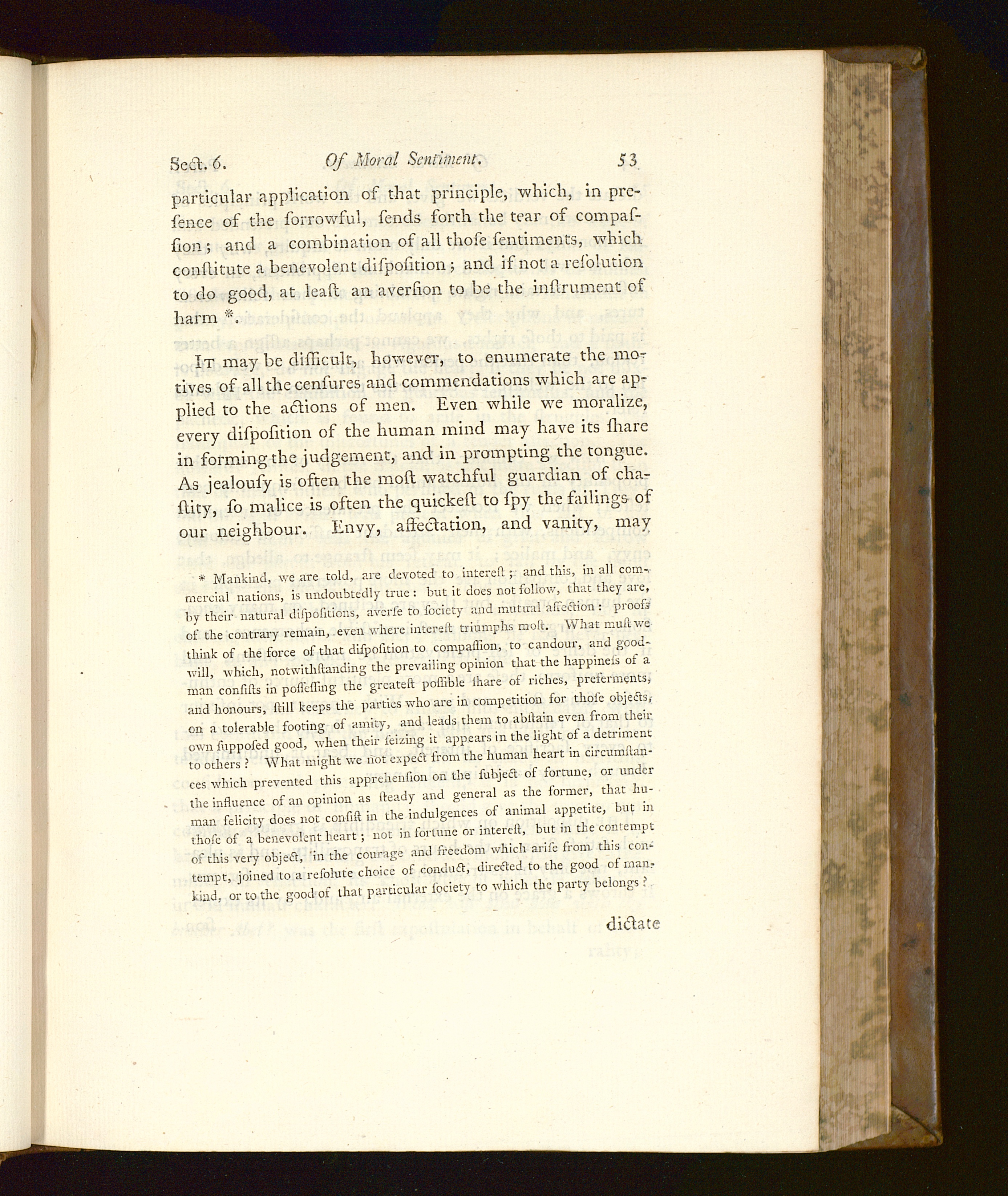 Sect. 6. Of Moral Sentiment. 53

particular application of that principle, which, in presence of the sorrowful, sends forth the tear of compassion; and a combination of all those sentiments, which constitute a benevolent disposition; and if not a resolution to do good, at least an aversion to be the instrument of harm *.

It may be difficult, however, to enumerate the motives of all the censures and commendations which are applied to the actions of men. Even while we moralize, every disposition of the human mind may have its share in forming the judgement, and in prompting the tongue. As jealousy is often the most watchful guardian of chastity, so malice is often the quickest to spy the failings of our neighbour. Envy, affectation, and vanity, may

* Mankind, we are told, are devoted to interest; and this, in all commercial nations, is undoubtedly true: but it does not follow, that they are, by their natural dispositions, averse to society and mutual affection: proofs of the contrary remain, even where interest triumphs most. What must we think of the force of that disposition to compassion, to candour, and goodwill, which, notwithstanding the prevailing opinion that the happiness of a man consists in possessing the greatest possible share of riches, preferments, and honours, still keeps the parties who are in competition for those objects, on a tolerable footing of amity, and leads them to abstain even from their own supposed good, when their seizing it appears in the light of a detriment to others? What might we not expect from the human heart in circumstances which prevented this apprehension on the subject of fortune, or under the influence of an opinion as steady and general as the former, that human felicity does not consist in the indulgences of animal appetite, but in those of a benevolent heart; not in fortune or interest, but in the contempt of this very object, in the courage and freedom which arise from this contempt, joined to a resolute choice of conduct, directed to the good of mankind, or to the good of that particular society to which the party belongs?

dictate